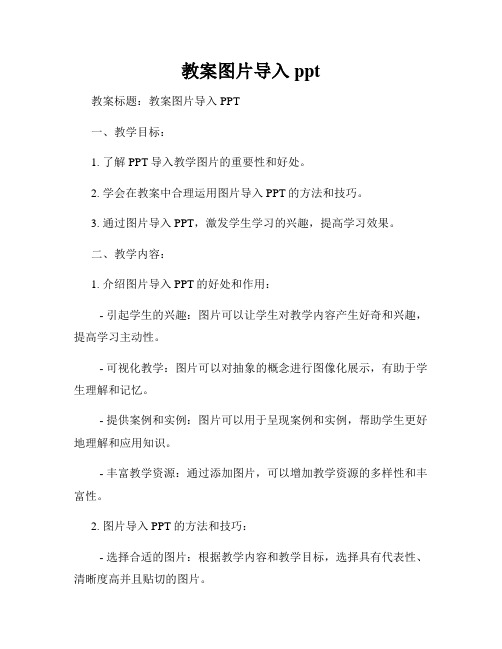 教案图片导入 ppt

教案标题：教案图片导入 PPT

一、教学目标：

1. 了解 PPT 导入教学图片的重要性和好处。

2. 学会在教案中合理运用图片导入 PPT 的方法和技巧。

3. 通过图片导入 PPT，激发学生学习的兴趣，提高学习效果。

二、教学内容：

1. 介绍图片导入 PPT 的好处和作用：

- 引起学生的兴趣：图片可以让学生对教学内容产生好奇和兴趣，提高学习主动性。

- 可视化教学：图片可以对抽象的概念进行图像化展示，有助于学生理解和记忆。

- 提供案例和实例：图片可以用于呈现案例和实例，帮助学生更好地理解和应用知识。

- 丰富教学资源：通过添加图片，可以增加教学资源的多样性和丰富性。

2. 图片导入 PPT 的方法和技巧：

- 选择合适的图片：根据教学内容和教学目标，选择具有代表性、清晰度高并且贴切的图片。